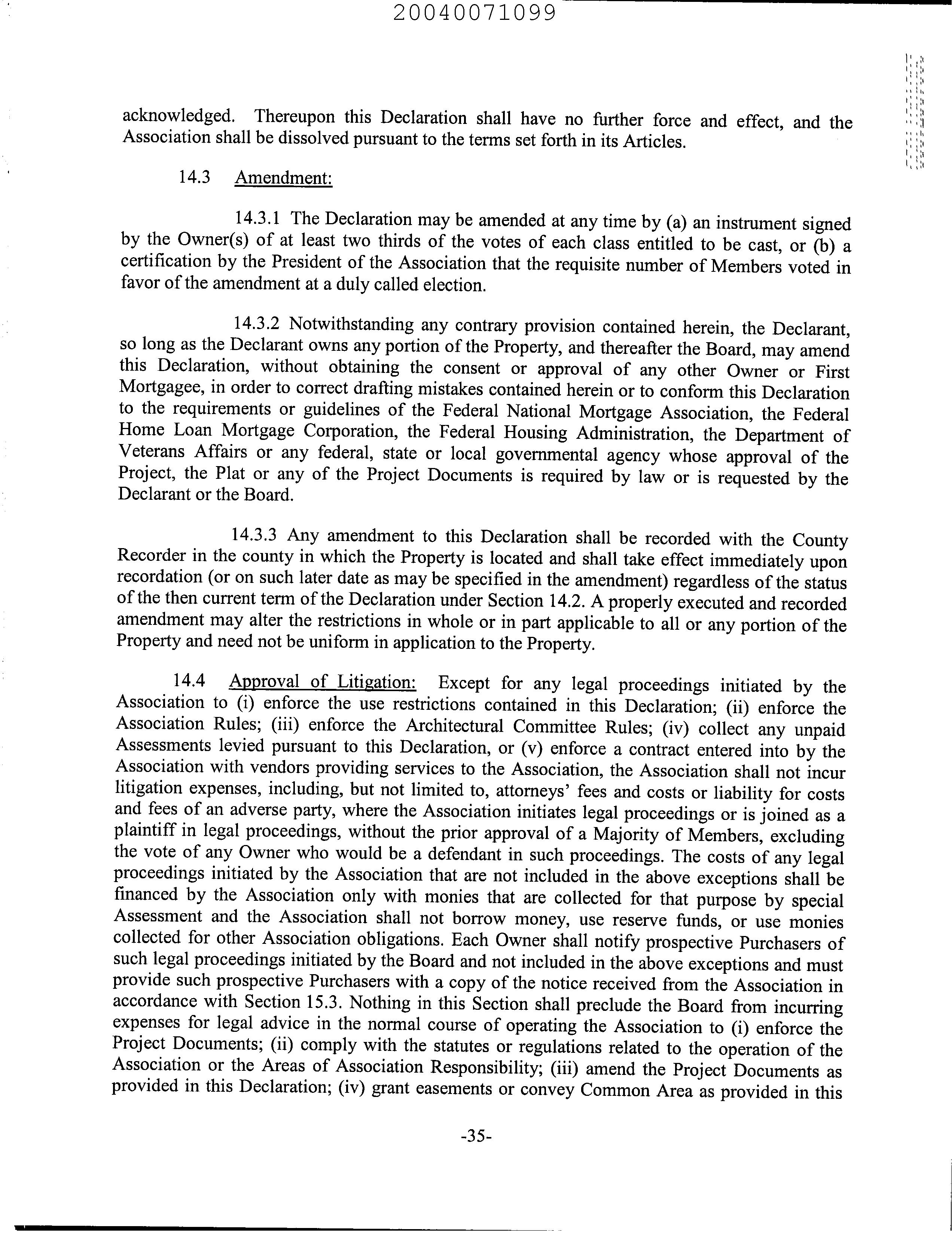 20040071099

acknowledged. Thereupon this Declaration shall have no further force and effect, and the Association shall be dissolved pursuant to the terms set forth in its Articles.

14.3 Amendment:

14.3.1 The Declaration may be amended at any time by (a) an instrument signed by the Owner(s) of at least two thirds of the votes of each class entitled to be cast, or (b) a certification by the President of the Association that the requisite number of Members voted in favor of the amendment at a duly called election.

14.3.2 Notwithstanding any contrary provision contained herein, the Declarant, so long as the Declarant owns any portion of the Property, and thereafter the Board, may amend this Declaration, without obtaining the consent or approval of any other Owner or First Mortgagee, in order to correct drafting mistakes contained herein or to conform this Declaration to the requirements or guidelines of the Federal National Mortgage Association, the Federal Home Loan Mortgage Corporation, the Federal Housing Administration, the Department of Veterans Affairs or any federal, state or local governmental agency whose approval of the Project, the Plat or any of the Project Documents is required by law or is requested by the Declarant or the Board.

14.3.3 Any amendment to this Declaration shall be recorded with the County Recorder in the county in which the Property is located and shall take effect immediately upon recordation (or on such later date as may be specified in the amendment) regardless of the status of the then current term of the Declaration under Section 14.2. A properly executed and recorded amendment may alter the restrictions in whole or in part applicable to all or any portion of the Property and need not be uniform in application to the Property.

14.4 Approval of Litigation: Except for any legal proceedings initiated by the Association to (i) enforce the use restrictions contained in this Declaration; (ii) enforce the Association Rules; (iii) enforce the Architectural Committee Rules; (iv) collect any unpaid Assessments levied pursuant to this Declaration, or (v) enforce a contract entered into by the Association with vendors providing services to the Association, the Association shall not incur litigation expenses, including, but not limited to, attorneys' fees and costs or liability for costs and fees of an adverse party, where the Association initiates legal proceedings or is joined as a plaintiff in legal proceedings, without the prior approval of a Majority of Members, excluding the vote of any Owner who would be a defendant in such proceedings. The costs of any legal proceedings initiated by the Association that are not included in the above exceptions shall be financed by the Association only with monies that are collected for that purpose by special Assessment and the Association shall not borrow money, use reserve funds, or use monies collected for other Association obligations. Each Owner shall notify prospective Purchasers of such legal proceedings initiated by the Board and not included in the above exceptions and must provide such prospective Purchasers with a copy of the notice received from the Association in accordance with Section 15.3. Nothing in this Section shall preclude the Board from incurring expenses for legal advice in the normal course of operating the Association to (i) enforce the Project Documents; (ii) comply with the statutes or regulations related to the operation of the Association or the Areas of Association Responsibility; (iii) amend the Project Documents as provided in this Declaration; (iv) grant easements or convey Common Area as provided in this

-35-